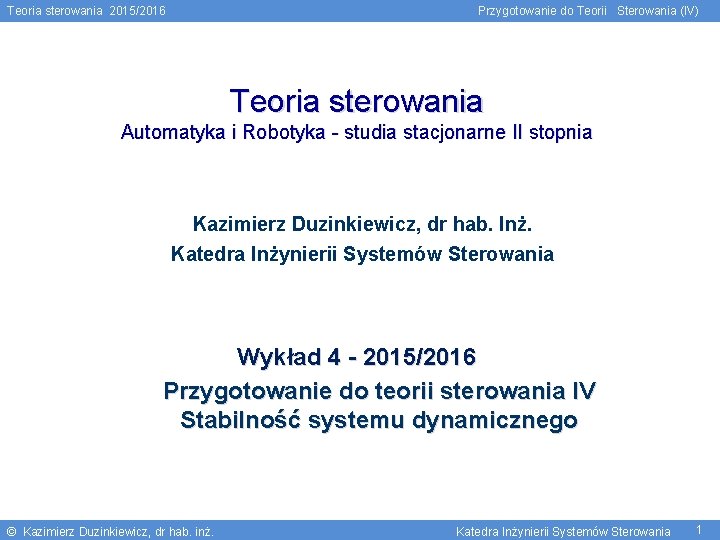 Teoria sterowania 2015/2016

Przygotowanie do Teorii Sterowania (IV)

Teoria sterowania

Automatyka i Robotyka - studia stacjonarne II stopnia

Kazimierz Duzinkiewicz, dr hab. Inż.

Katedra Inżynierii Systemów Sterowania

Wykład 4 - 2015/2016

Przygotowanie do teorii sterowania IV

Stabilność systemu dynamicznego

© Kazimierz Duzinkiewicz, dr hab. inż.

Katedra Inżynierii Systemów Sterowania

1